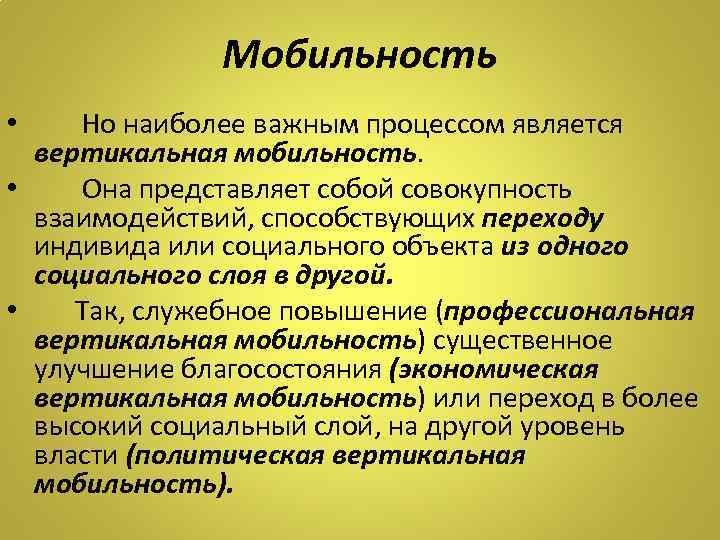 Мобильность

• Но наиболее важным процессом является вертикальная мобильность.

• Она представляет собой совокупность взаимодействий, способствующих переходу индивида или социального объекта из одного социального слоя в другой.

• Так, служебное повышение (профессиональная вертикальная мобильность) существенное улучшение благосостояния (экономическая вертикальная мобильность) или переход в более высокий социальный слой, на другой уровень власти (политическая вертикальная мобильность).